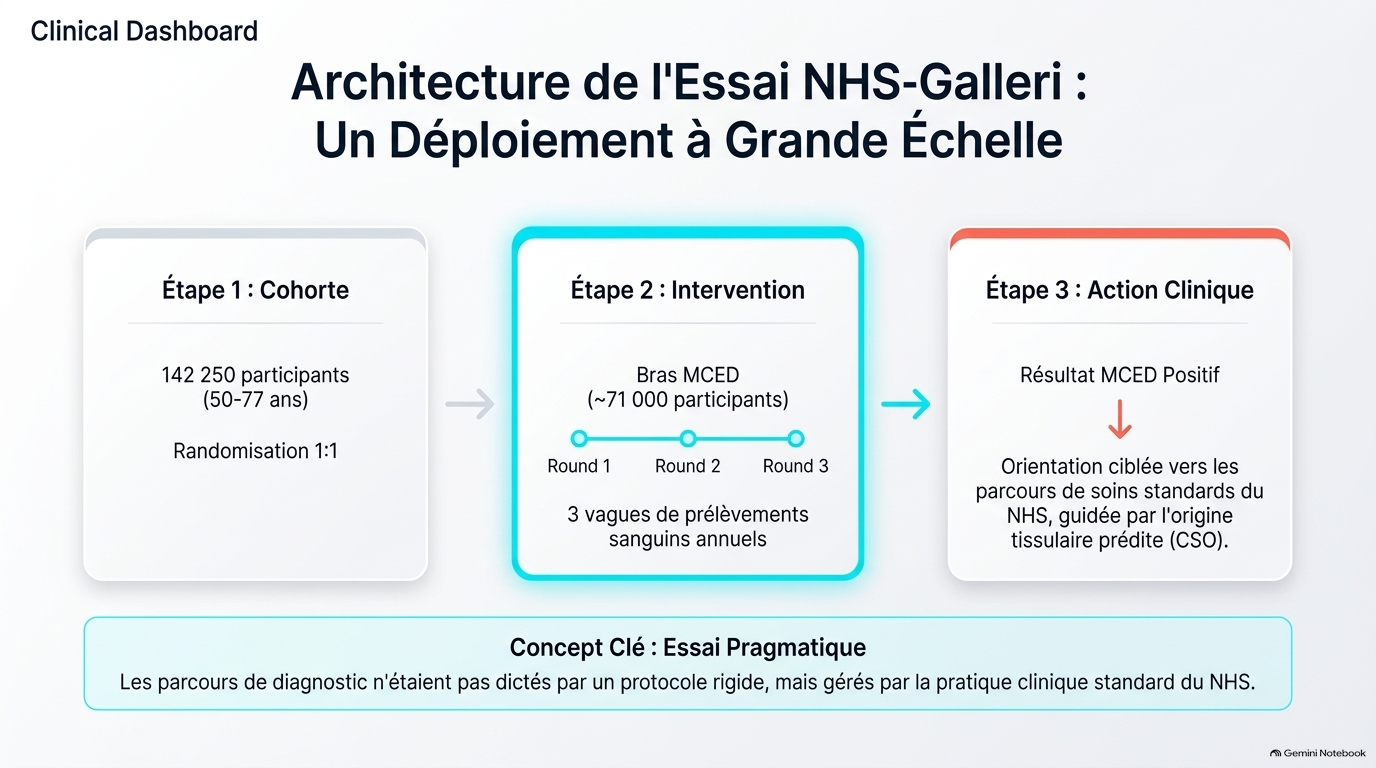 Clinical Dashboard

Architecture de l'Essai NHS-Galleri : Un Déploiement à Grande Échelle

Étape 1 : Cohorte

142 250 participants (50-77 ans)

Randomisation 1:1

Étape 2 : Intervention

Bras MCED (~71 000 participants)

Round 1 Round 2 Round 3

3 vagues de prélèvements sanguins annuels

Étape 3 : Action Clinique

Résultat MCED Positif

Orientation ciblée vers les parcours de soins standards du NHS, guidée par l'origine tissulaire prédite (CSO).

Concept Clé : Essai Pragmatique

Les parcours de diagnostic n'étaient pas dictés par un protocole rigide, mais gérés par la pratique clinique standard du NHS.

Gemini Notebook